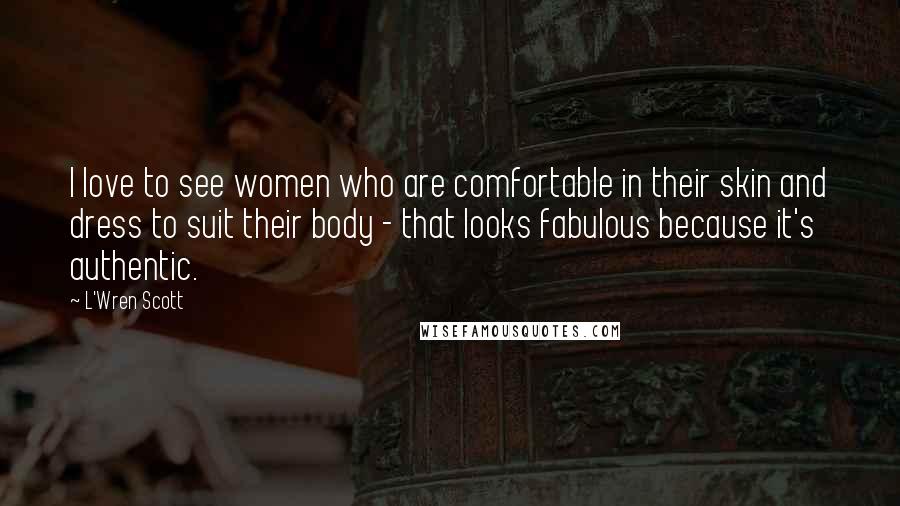 I love to see women who are comfortable in their skin and dress to suit their body - that looks fabulous because it's authentic.

~ L'Wren Scott

WISEFAMOUSQUOTES.COM